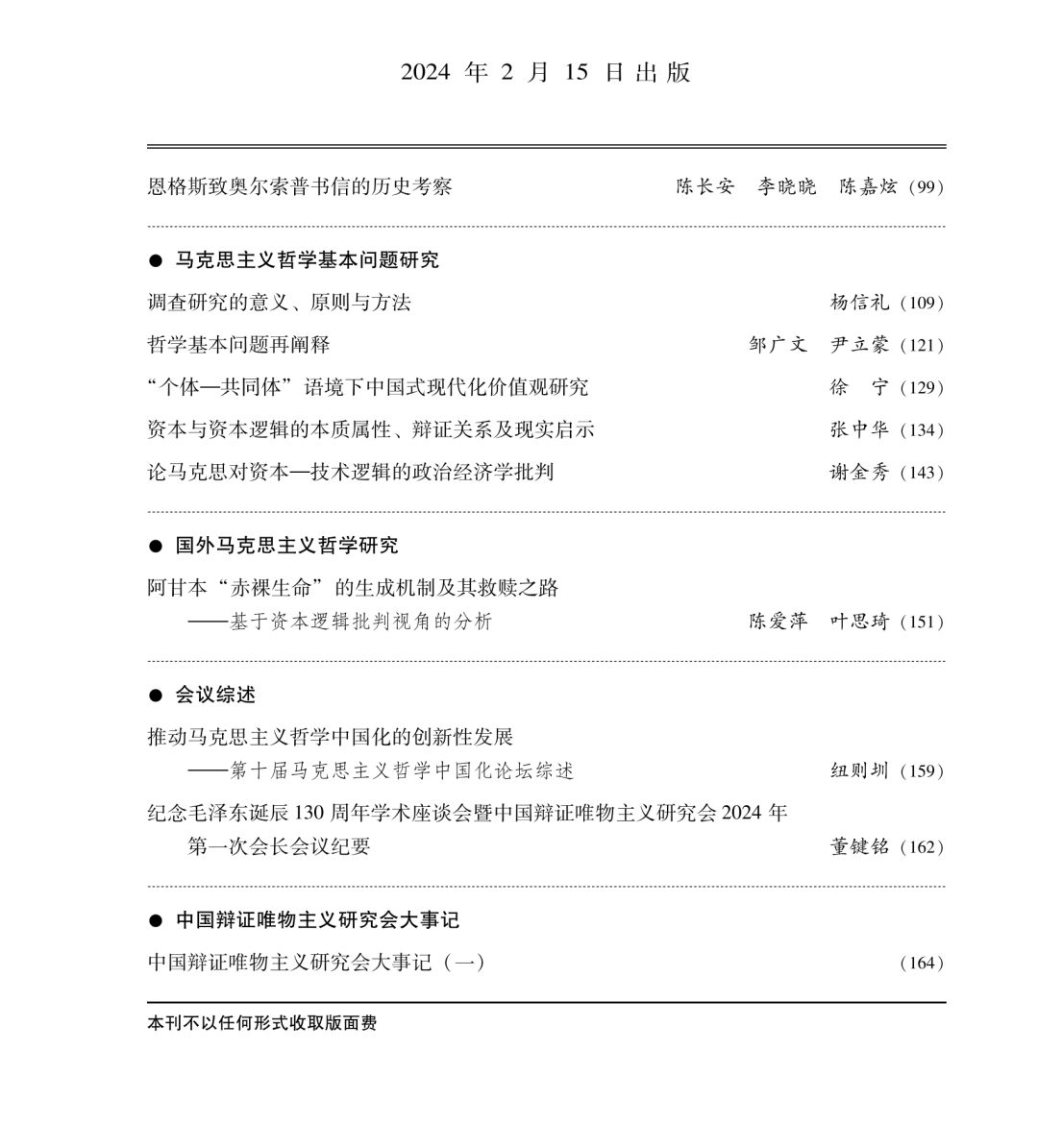 2024 年 2 月 15 日出版

恩格斯致奥尔索普书信的历史考察 陈长安 李晓晓 陈嘉炫（99）

● 马克思主义哲学基本问题研究

调查研究的意义、原则与方法 杨信礼（109）

哲学基本问题再阐释 邹广文 尹立蒙（121）

“个体—共同体”语境下中国式现代化价值观研究 徐 宁（129）

资本与资本逻辑的本质属性、辩证关系及现实启示 张中华（134）

论马克思对资本—技术逻辑的政治经济学批判 谢金秀（143）

● 国外马克思主义哲学研究

阿甘本“赤裸生命”的生成机制及其救赎之路
——基于资本逻辑批判视角的分析 陈爱萍 叶思琦（151）

● 会议综述

推动马克思主义哲学中国化的创新性发展
——第十届马克思主义哲学中国化论坛综述 纽则圳（159）

纪念毛泽东诞辰 130 周年学术座谈会暨中国辩证唯物主义研究会 2024 年第一次会长会议纪要 董键铭（162）

● 中国辩证唯物主义研究会大事记

中国辩证唯物主义研究会大事记（一） （164）

本刊不以任何形式收取版面费